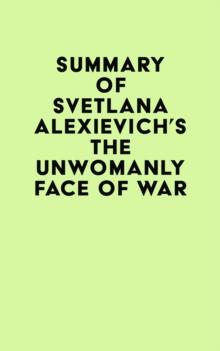 SUMMARY OF SVETLANA ALEXIEVICH'S THE UNWOMANLY FACE OF WAR